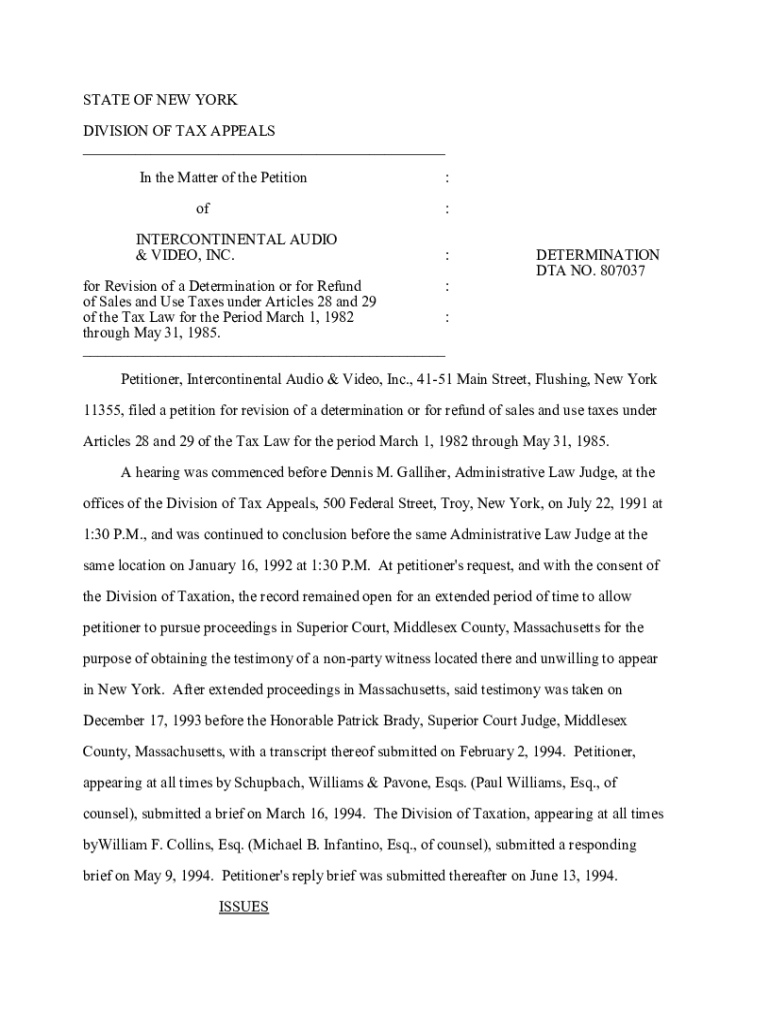 STATE OF NEW YORK

DIVISION OF TAX APPEALS

In the Matter of the Petition :

of :

INTERCONTINENTAL AUDIO & VIDEO, INC. :

for Revision of a Determination or for Refund of Sales and Use Taxes under Articles 28 and 29 of the Tax Law for the Period March 1, 1982 through May 31, 1985. : :

DETERMINATION
DTA NO. 807037

Petitioner, Intercontinental Audio & Video, Inc., 41-51 Main Street, Flushing, New York 11355, filed a petition for revision of a determination or for refund of sales and use taxes under Articles 28 and 29 of the Tax Law for the period March 1, 1982 through May 31, 1985.

A hearing was commenced before Dennis M. Galliher, Administrative Law Judge, at the offices of the Division of Tax Appeals, 500 Federal Street, Troy, New York, on July 22, 1991 at 1:30 P.M., and was continued to conclusion before the same Administrative Law Judge at the same location on January 16, 1992 at 1:30 P.M. At petitioner's request, and with the consent of the Division of Taxation, the record remained open for an extended period of time to allow petitioner to pursue proceedings in Superior Court, Middlesex County, Massachusetts for the purpose of obtaining the testimony of a non-party witness located there and unwilling to appear in New York. After extended proceedings in Massachusetts, said testimony was taken on December 17, 1993 before the Honorable Patrick Brady, Superior Court Judge, Middlesex County, Massachusetts, with a transcript thereof submitted on February 2, 1994. Petitioner, appearing at all times by Schupbach, Williams & Pavone, Esqs. (Paul Williams, Esq., of counsel), submitted a brief on March 16, 1994. The Division of Taxation, appearing at all times byWilliam F. Collins, Esq. (Michael B. Infantino, Esq., of counsel), submitted a responding brief on May 9, 1994. Petitioner's reply brief was submitted thereafter on June 13, 1994.

ISSUES